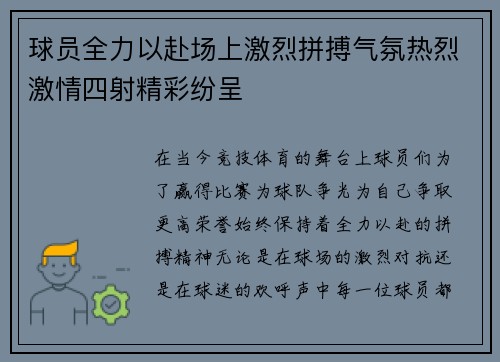 球员全力以赴场上激烈拼搏气氛热烈激情四射精彩纷呈

在当今竞技体育的舞台上球员们为了赢得比赛为球队争光为自己争取更高荣誉始终保持着全力以赴的拼搏精神无论是在球场的激烈对抗还是在球迷的欢呼声中每一位球员都